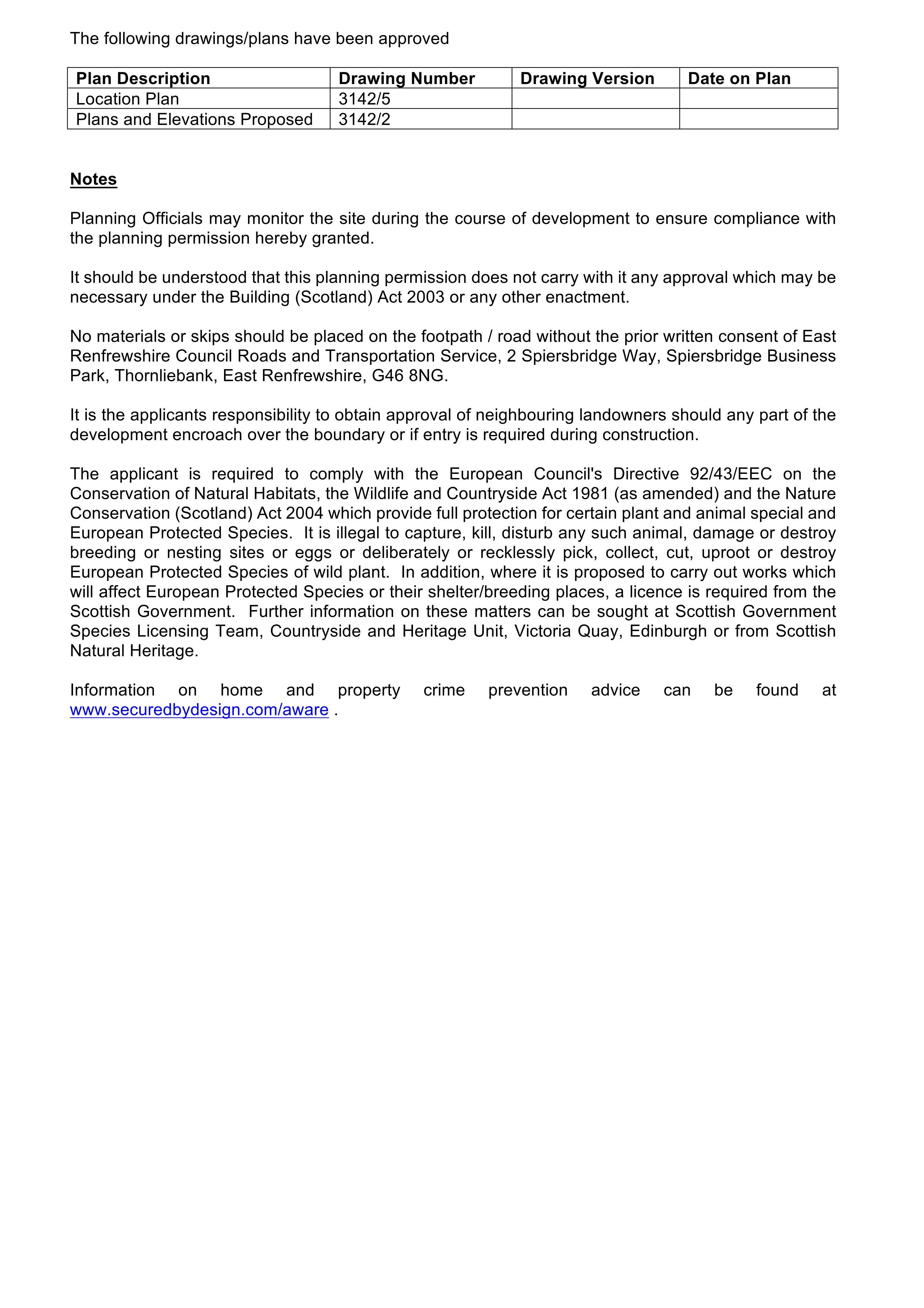 The following drawings/plans have been approved

| Plan Description | Drawing Number | Drawing Version | Date on Plan |
|---|---|---|---|
| Location Plan | 3142/5 | | |
| Plans and Elevations Proposed | 3142/2 | | |

Notes

Planning Officials may monitor the site during the course of development to ensure compliance with the planning permission hereby granted.

It should be understood that this planning permission does not carry with it any approval which may be necessary under the Building (Scotland) Act 2003 or any other enactment.

No materials or skips should be placed on the footpath / road without the prior written consent of East Renfrewshire Council Roads and Transportation Service, 2 Spiersbridge Way, Spiersbridge Business Park, Thornliebank, East Renfrewshire, G46 8NG.

It is the applicants responsibility to obtain approval of neighbouring landowners should any part of the development encroach over the boundary or if entry is required during construction.

The applicant is required to comply with the European Council's Directive 92/43/EEC on the Conservation of Natural Habitats, the Wildlife and Countryside Act 1981 (as amended) and the Nature Conservation (Scotland) Act 2004 which provide full protection for certain plant and animal special and European Protected Species. It is illegal to capture, kill, disturb any such animal, damage or destroy breeding or nesting sites or eggs or deliberately or recklessly pick, collect, cut, uproot or destroy European Protected Species of wild plant. In addition, where it is proposed to carry out works which will affect European Protected Species or their shelter/breeding places, a licence is required from the Scottish Government. Further information on these matters can be sought at Scottish Government Species Licensing Team, Countryside and Heritage Unit, Victoria Quay, Edinburgh or from Scottish Natural Heritage.

Information on home and property crime prevention advice can be found at www.securedbydesign.com/aware .